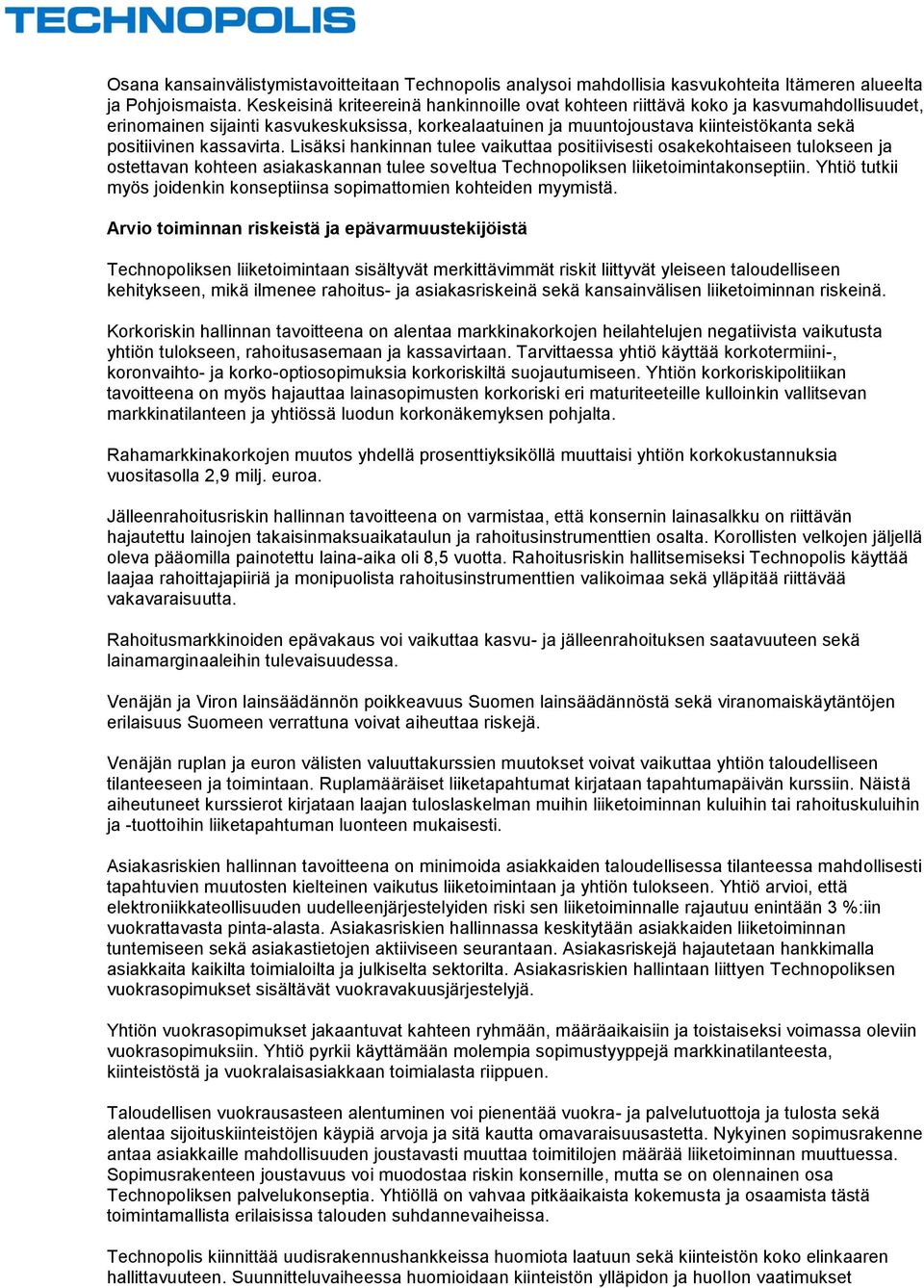 TECHNOPOLIS

Osana kansainvälistymistavoitteitaan Technopolis analysoi mahdollisia kasvukohteita Itämeren alueelta ja Pohjoismaista. Keskeisinä kriteereinä hankinnoille ovat kohteen riittävä koko ja kasvumahdollisuudet, erinomainen sijainti kasvukeskuksissa, korkealaatuinen ja muuntojoustava kiinteistökanta sekä positiivinen kassavirta. Lisäksi hankinnan tulee vaikuttaa positiivisesti osakekohtaiseen tulokseen ja ostettavan kohteen asiakaskannan tulee soveltua Technopoliksen liiketoimintakonseptiin. Yhtiö tutkii myös joidenkin konseptiinsa sopimattomien kohteiden myymistä.

Arvio toiminnan riskeistä ja epävarmuustekijöistä

Technopoliksen liiketoimintaan sisältyvät merkittävimmät riskit liittyvät yleiseen taloudelliseen kehitykseen, mikä ilmenee rahoitus- ja asiakasriskeinä sekä kansainvälisen liiketoiminnan riskeinä.

Korkoriskin hallinnan tavoitteena on alentaa markkinakorkojen heilahtelujen negatiivista vaikutusta yhtiön tulokseen, rahoitusasemaan ja kassavirtaan. Tarvittaessa yhtiö käyttää korkotermiini-, koronvaihto- ja korko-optiosopimuksia korkoriskiltä suojautumiseen. Yhtiön korkoriskipolitiikan tavoitteena on myös hajauttaa lainasopimusten korkoriski eri maturiteeteille kulloinkin vallitsevan markkinatilanteen ja yhtiössä luodun korkonäkemyksen pohjalta.

Rahamarkkinakorkojen muutos yhdellä prosenttiyksiköllä muuttaisi yhtiön korkokustannuksia vuositasolla 2,9 milj. euroa.

Jälleenrahoitusriskin hallinnan tavoitteena on varmistaa, että konsernin lainasalkku on riittävän hajautettu lainojen takaisinmaksuaikataulun ja rahoitusinstrumenttien osalta. Korollisten velkojen jäljellä oleva pääomilla painotettu laina-aika oli 8,5 vuotta. Rahoitusriskin hallitsemiseksi Technopolis käyttää laajaa rahoittajapiiriä ja monipuolista rahoitusinstrumenttien valikoimaa sekä ylläpitää riittävää vakavaraisuutta.

Rahoitusmarkkinoiden epävakaus voi vaikuttaa kasvu- ja jälleenrahoituksen saatavuuteen sekä lainamarginaaleihin tulevaisuudessa.

Venäjän ja Viron lainsäädännön poikkeavuus Suomen lainsäädännöstä sekä viranomaiskäytäntöjen erilaisuus Suomeen verrattuna voivat aiheuttaa riskejä.

Venäjän ruplan ja euron välisten valuuttakurssien muutokset voivat vaikuttaa yhtiön taloudelliseen tilanteeseen ja toimintaan. Ruplamääräiset liiketapahtumat kirjataan tapahtumapäivän kurssiin. Näistä aiheutuneet kurssierot kirjataan laajan tuloslaskelman muihin liiketoiminnan kuluihin tai rahoituskuluihin ja -tuottoihin liiketapahtuman luonteen mukaisesti.

Asiakasriskien hallinnan tavoitteena on minimoida asiakkaiden taloudellisessa tilanteessa mahdollisesti tapahtuvien muutosten kielteinen vaikutus liiketoimintaan ja yhtiön tulokseen. Yhtiö arvioi, että elektroniikkateollisuuden uudelleenjärjestelyiden riski sen liiketoiminnalle rajautuu enintään 3 %:iin vuokrattavasta pinta-alasta. Asiakasriskien hallinnassa keskitytään asiakkaiden liiketoiminnan tuntemiseen sekä asiakastietojen aktiiviseen seurantaan. Asiakasriskejä hajautetaan hankkimalla asiakkaita kaikilta toimialoilta ja julkiselta sektorilta. Asiakasriskien hallintaan liittyen Technopoliksen vuokrasopimukset sisältävät vuokravakuusjärjestelyjä.

Yhtiön vuokrasopimukset jakaantuvat kahteen ryhmään, määräaikaisiin ja toistaiseksi voimassa oleviin vuokrasopimuksiin. Yhtiö pyrkii käyttämään molempia sopimustyyppejä markkinatilanteesta, kiinteistöstä ja vuokralaisasiakkaan toimialasta riippuen.

Taloudellisen vuokrausasteen alentuminen voi pienentää vuokra- ja palvelutuottoja ja tulosta sekä alentaa sijoituskiinteistöjen käypiä arvoja ja sitä kautta omavaraisuusastetta. Nykyinen sopimusrakenne antaa asiakkaille mahdollisuuden joustavasti muuttaa toimitilojen määrää liiketoiminnan muuttuessa. Sopimusrakenteen joustavuus voi muodostaa riskin konsernille, mutta se on olennainen osa Technopoliksen palvelukonseptia. Yhtiöllä on vahvaa pitkäaikaista kokemusta ja osaamista tästä toimintamallista erilaisissa talouden suhdannevaiheissa.

Technopolis kiinnittää uudisrakennushankkeissa huomiota laatuun sekä kiinteistön koko elinkaaren hallittavuuteen. Suunnitteluvaiheessa huomioidaan kiinteistön ylläpidon ja huollon vaatimukset